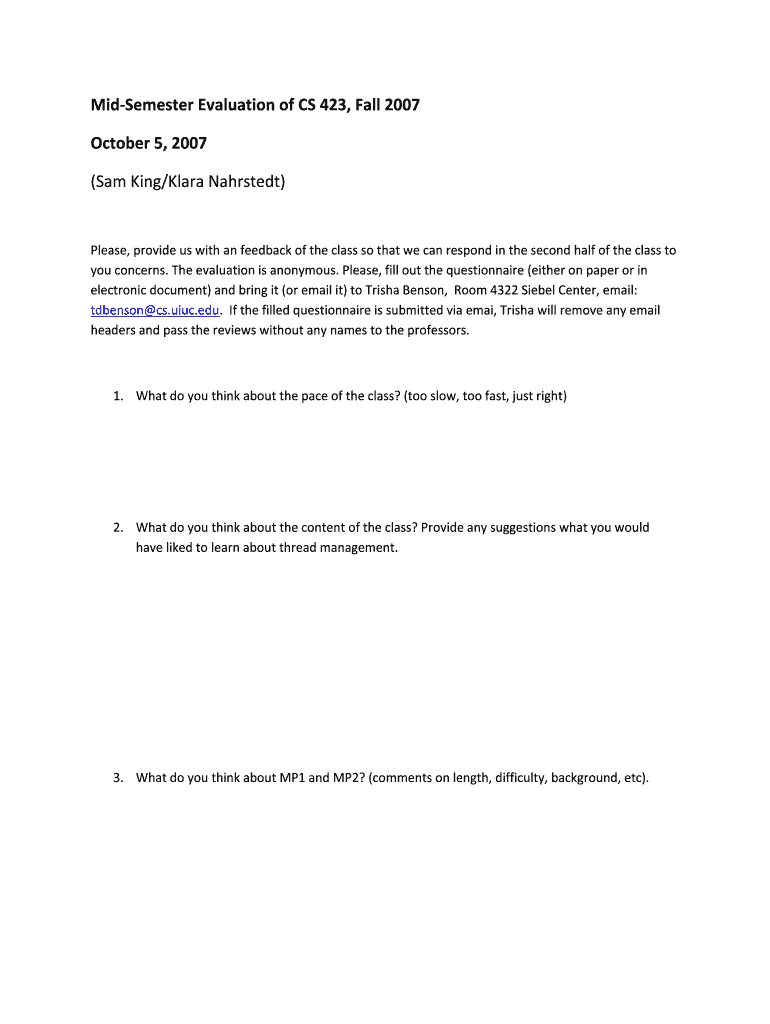 Mid-Semester Evaluation of CS 423, Fall 2007

October 5, 2007

(Sam King/Klara Nahrstedt)

Please, provide us with an feedback of the class so that we can respond in the second half of the class to you concerns. The evaluation is anonymous. Please, fill out the questionnaire (either on paper or in electronic document) and bring it (or email it) to Trisha Benson, Room 4322 Siebel Center, email: tdbenson@cs.uiuc.edu. If the filled questionnaire is submitted via emai, Trisha will remove any email headers and pass the reviews without any names to the professors.

1. What do you think about the pace of the class? (too slow, too fast, just right)

2. What do you think about the content of the class? Provide any suggestions what you would have liked to learn about thread management.

3. What do you think about MP1 and MP2? (comments on length, difficulty, background, etc).